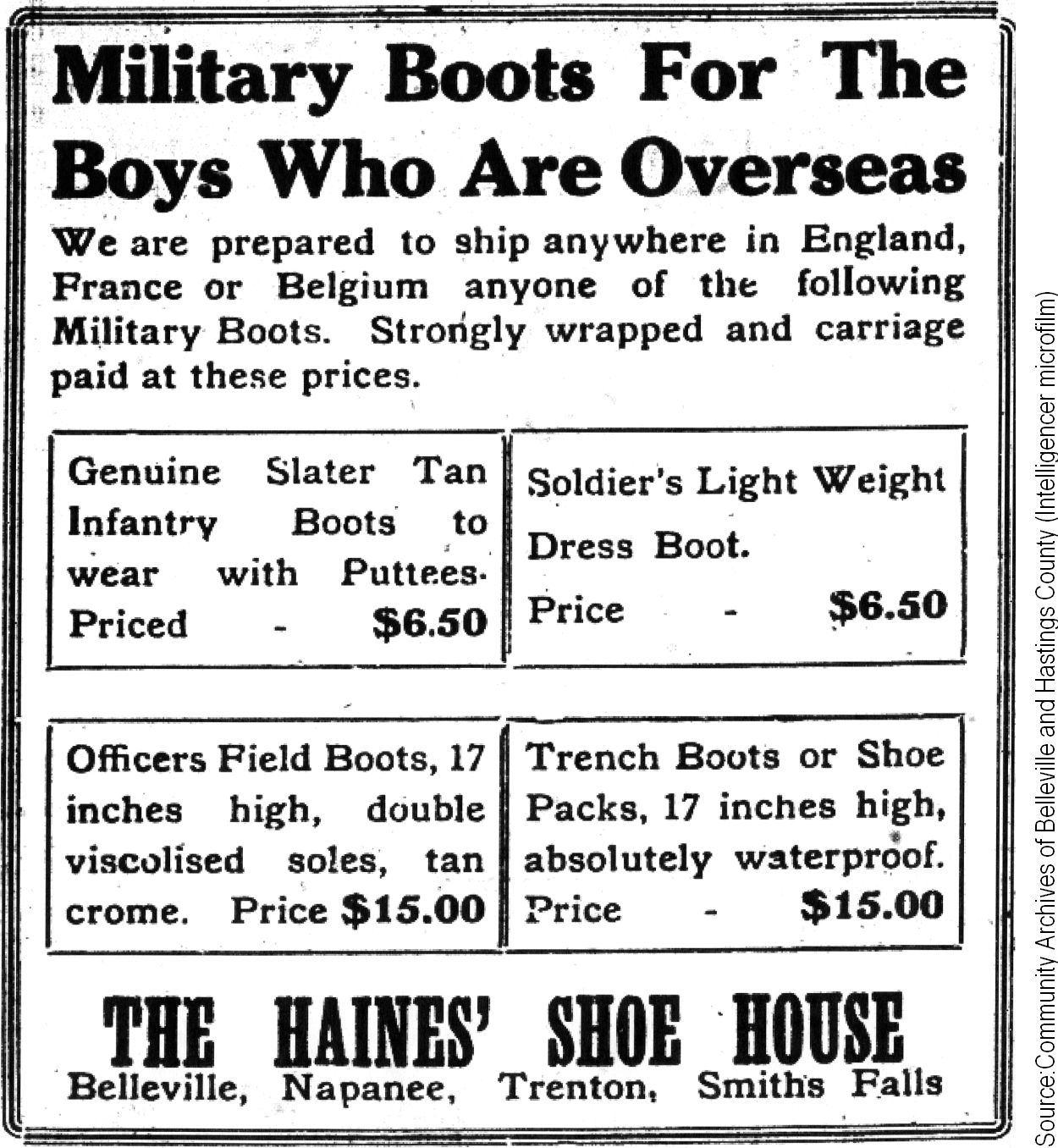 Military Boots For The Boys Who Are Overseas

We are prepared to ship anywhere in England, France or Belgium anyone of the following Military Boots. Strongly wrapped and carriage paid at these prices.

Genuine Slater Tan Infantry Boots to wear with Puttees. Priced - $6.50

Soldier's Light Weight Dress Boot. Price - $6.50

Officers Field Boots, 17 inches high, double viscolised soles, tan crome. Price $15.00

Trench Boots or Shoe Packs, 17 inches high, absolutely waterproof. Price - $15.00

THE HAINES' SHOE HOUSE
Belleville, Napanee, Trenton, Smiths Falls

Source:Community Archives of Belleville and Hastings County (Intelligencer microfilm)